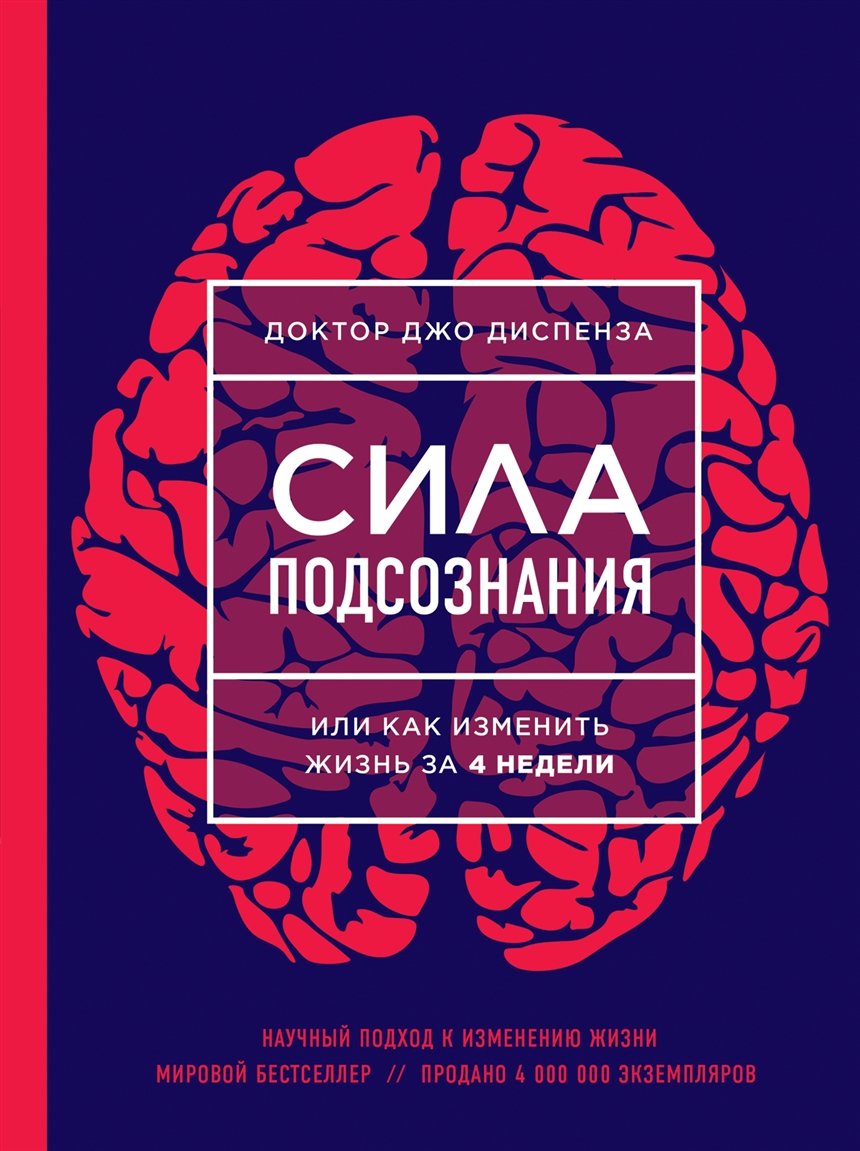 ДОКТОР ДЖО ДИСПЕНЗА

СИЛА
ПОДСОЗНАНИЯ

ИЛИ КАК ИЗМЕНИТЬ
ЖИЗНЬ ЗА 4 НЕДЕЛИ

НАУЧНЫЙ ПОДХОД К ИЗМЕНЕНИЮ ЖИЗНИ
МИРОВОЙ БЕСТСЕЛЛЕР // ПРОДАНО 4 000 000 ЭКЗЕМПЛЯРОВ